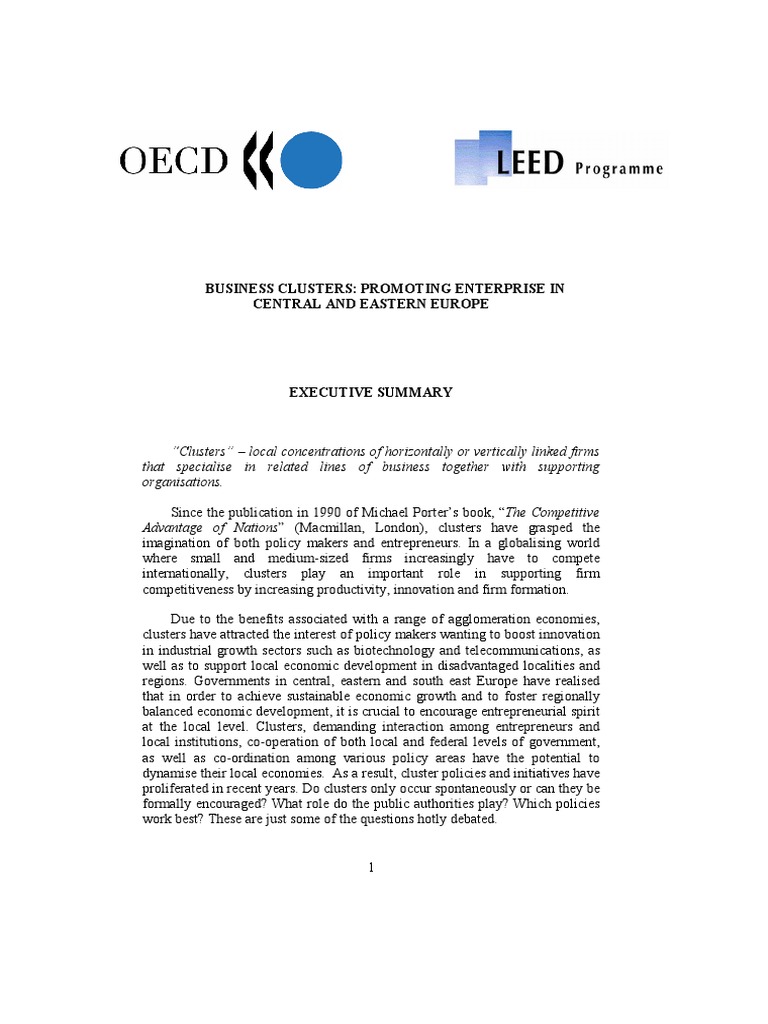 OECD

LEED Programme

BUSINESS CLUSTERS: PROMOTING ENTERPRISE IN CENTRAL AND EASTERN EUROPE

EXECUTIVE SUMMARY

"Clusters" – local concentrations of horizontally or vertically linked firms that specialise in related lines of business together with supporting organisations.

Since the publication in 1990 of Michael Porter's book, "The Competitive Advantage of Nations" (Macmillan, London), clusters have grasped the imagination of both policy makers and entrepreneurs. In a globalising world where small and medium-sized firms increasingly have to compete internationally, clusters play an important role in supporting firm competitiveness by increasing productivity, innovation and firm formation.

Due to the benefits associated with a range of agglomeration economies, clusters have attracted the interest of policy makers wanting to boost innovation in industrial growth sectors such as biotechnology and telecommunications, as well as to support local economic development in disadvantaged localities and regions. Governments in central, eastern and south east Europe have realised that in order to achieve sustainable economic growth and to foster regionally balanced economic development, it is crucial to encourage entrepreneurial spirit at the local level. Clusters, demanding interaction among entrepreneurs and local institutions, co-operation of both local and federal levels of government, as well as co-ordination among various policy areas have the potential to dynamise their local economies. As a result, cluster policies and initiatives have proliferated in recent years. Do clusters only occur spontaneously or can they be formally encouraged? What role do the public authorities play? Which policies work best? These are just some of the questions hotly debated.

1